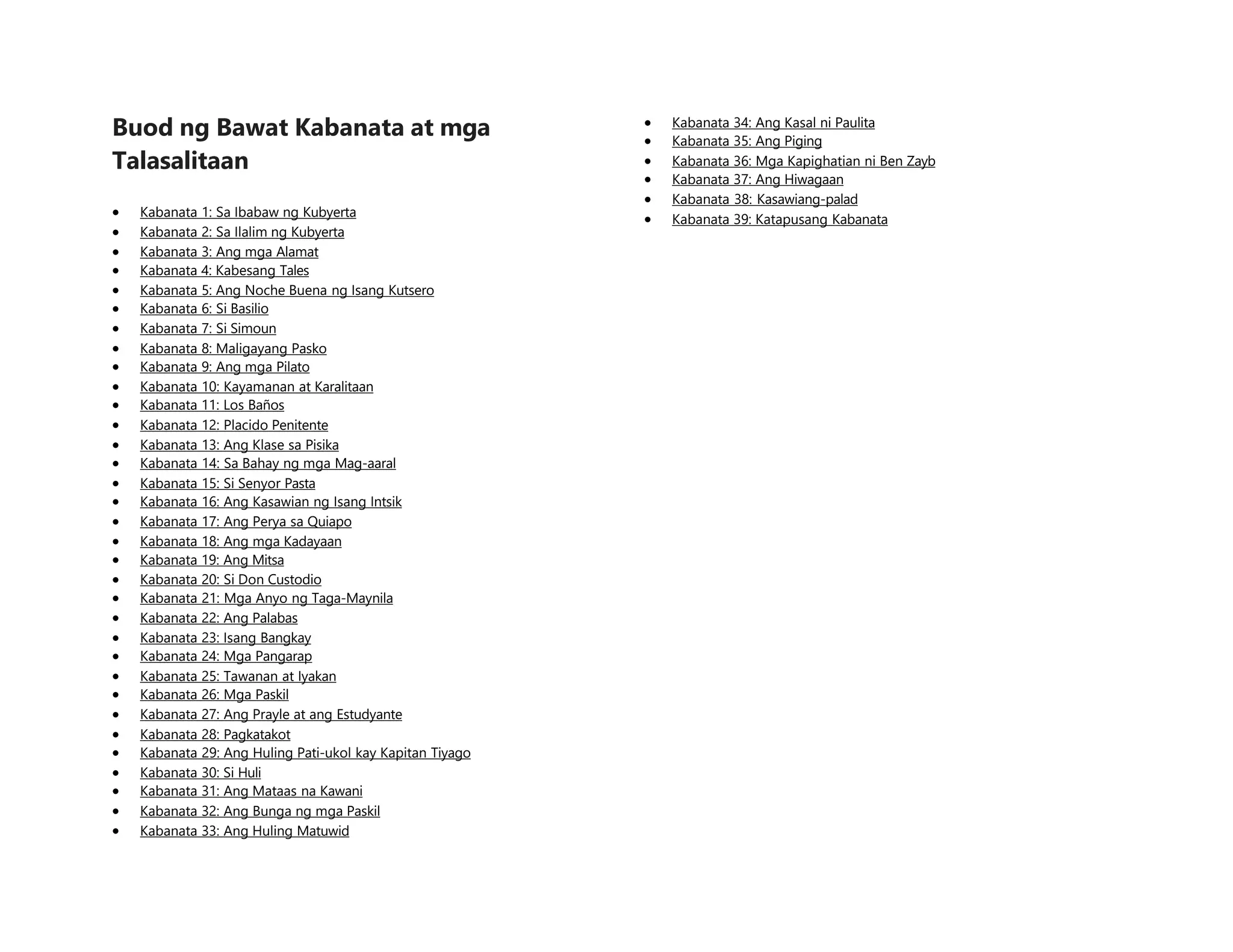 Buod ng Bawat Kabanata at mga Talasalitaan

- Kabanata 1: Sa Ibabaw ng Kubyerta
- Kabanata 2: Sa Ilalim ng Kubyerta
- Kabanata 3: Ang mga Alamat
- Kabanata 4: Kabesang Tales
- Kabanata 5: Ang Noche Buena ng Isang Kutsero
- Kabanata 6: Si Basilio
- Kabanata 7: Si Simoun
- Kabanata 8: Maligayang Pasko
- Kabanata 9: Ang mga Pilato
- Kabanata 10: Kayamanan at Karalitaan
- Kabanata 11: Los Baños
- Kabanata 12: Placido Penitente
- Kabanata 13: Ang Klase sa Pisika
- Kabanata 14: Sa Bahay ng mga Mag-aaral
- Kabanata 15: Si Senyor Pasta
- Kabanata 16: Ang Kasawian ng Isang Intsik
- Kabanata 17: Ang Perya sa Quiapo
- Kabanata 18: Ang mga Kadayaan
- Kabanata 19: Ang Mitsa
- Kabanata 20: Si Don Custodio
- Kabanata 21: Mga Anyo ng Taga-Maynila
- Kabanata 22: Ang Palabas
- Kabanata 23: Isang Bangkay
- Kabanata 24: Mga Pangarap
- Kabanata 25: Tawanan at Iyakan
- Kabanata 26: Mga Paskil
- Kabanata 27: Ang Prayle at ang Estudyante
- Kabanata 28: Pagkatakot
- Kabanata 29: Ang Huling Pati-ukol kay Kapitan Tiyago
- Kabanata 30: Si Huli
- Kabanata 31: Ang Mataas na Kawani
- Kabanata 32: Ang Bunga ng mga Paskil
- Kabanata 33: Ang Huling Matuwid
- Kabanata 34: Ang Kasal ni Paulita
- Kabanata 35: Ang Piging
- Kabanata 36: Mga Kapighatian ni Ben Zayb
- Kabanata 37: Ang Hiwagaan
- Kabanata 38: Kasawiang-palad
- Kabanata 39: Katapusang Kabanata